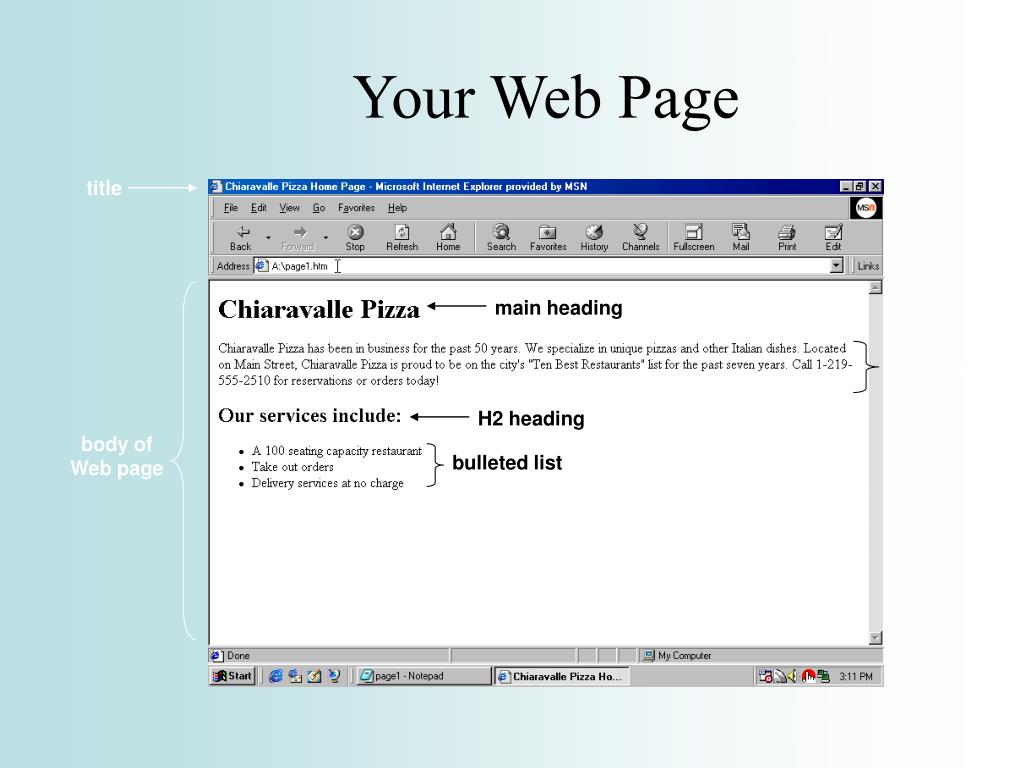 Your Web Page

title

Chiaravalle Pizza Home Page - Microsoft Internet Explorer provided by MSN

File Edit View Go Favorites Help

MSN

Back Forward Stop Refresh Home Search Favorites History Channels Fullscreen Mail Print Edit

Address A:\page1.htm Links

body of Web page

Chiaravalle Pizza

main heading

Chiaravalle Pizza has been in business for the past 50 years. We specialize in unique pizzas and other Italian dishes. Located on Main Street, Chiaravalle Pizza is proud to be on the city's "Ten Best Restaurants" list for the past seven years. Call 1-219-555-2510 for reservations or orders today!

Our services include:

H2 heading

- A 100 seating capacity restaurant
- Take out orders
- Delivery services at no charge

bulleted list

Done My Computer

Start page1 - Notepad Chiaravalle Pizza Ho... 3:11 PM